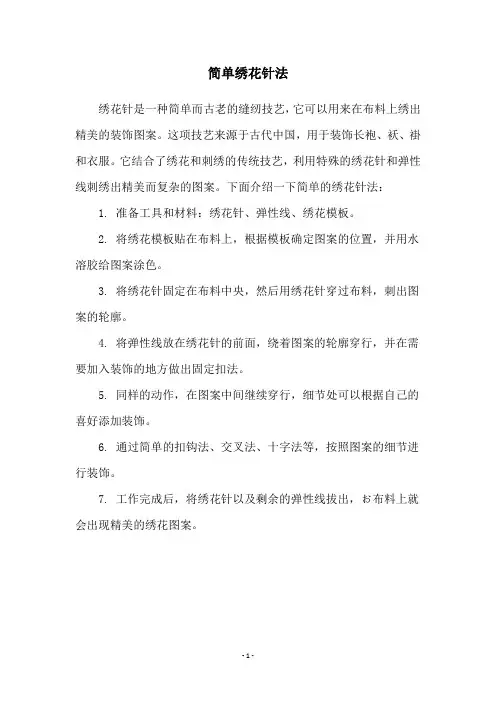 简单绣花针法

绣花针是一种简单而古老的缝纫技艺，它可以用来在布料上绣出精美的装饰图案。这项技艺来源于古代中国，用于装饰长袍、袄、褂和衣服。它结合了绣花和刺绣的传统技艺，利用特殊的绣花针和弹性线刺绣出精美而复杂的图案。下面介绍一下简单的绣花针法：

1. 准备工具和材料：绣花针、弹性线、绣花模板。

2. 将绣花模板贴在布料上，根据模板确定图案的位置，并用水溶胶给图案涂色。

3. 将绣花针固定在布料中央，然后用绣花针穿过布料，刺出图案的轮廓。

4. 将弹性线放在绣花针的前面，绕着图案的轮廓穿行，并在需要加入装饰的地方做出固定扣法。

5. 同样的动作，在图案中间继续穿行，细节处可以根据自己的喜好添加装饰。

6. 通过简单的扣钩法、交叉法、十字法等，按照图案的细节进行装饰。

7. 工作完成后，将绣花针以及剩余的弹性线拔出，お布料上就会出现精美的绣花图案。

- 1 -